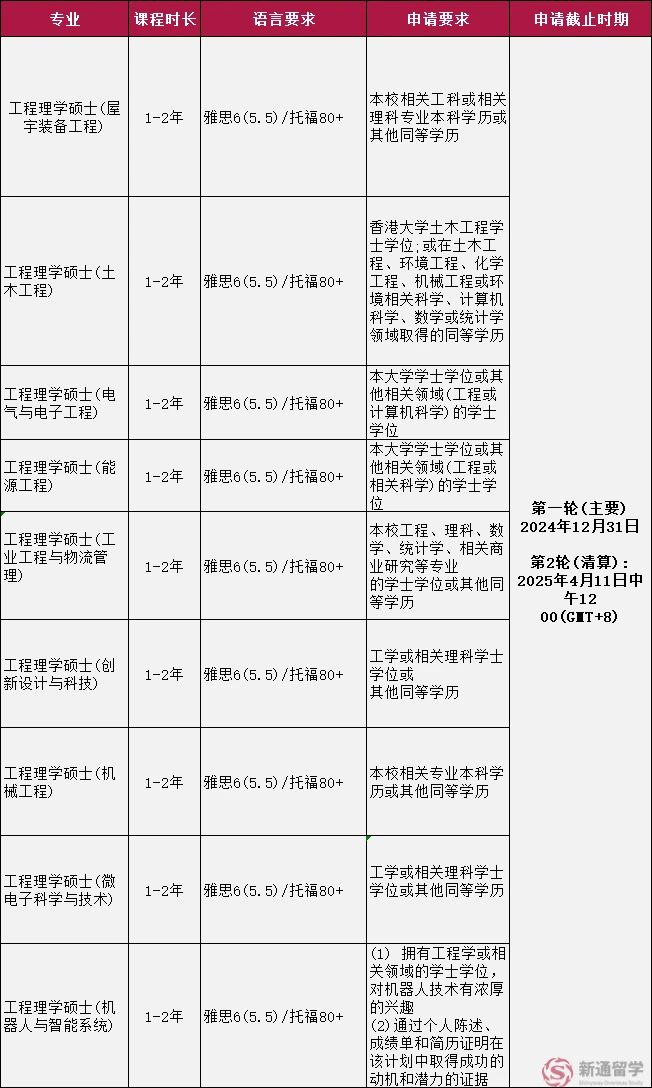 | 专业 | 课程时长 | 语言要求 | 申请要求 | 申请截止时期 |
|---|---|---|---|---|
| 工程理学硕士(屋宇装备工程) | 1-2年 | 雅思6(5.5)/托福80+ | 本校相关工科或相关理科专业本科学历或其他同等学历 | 第一轮(主要) 2024年12月31日 第2轮(清算): 2025年4月11日中午12 00(GMT+8) |
| 工程理学硕士(土木工程) | 1-2年 | 雅思6(5.5)/托福80+ | 香港大学土木工程学士学位;或在土木工程、环境工程、化学工程、机械工程或环境相关科学、计算机科学、数学或统计学领域取得的同等学历 | |
| 工程理学硕士(电气与电子工程) | 1-2年 | 雅思6(5.5)/托福80+ | 本大学学士学位或其他相关领域(工程或计算机科学)的学士学位 | |
| 工程理学硕士(能源工程) | 1-2年 | 雅思6(5.5)/托福80+ | 本大学学士学位或其他相关领域(工程或相关科学)的学士学位 | |
| 工程理学硕士(工业工程与物流管理) | 1-2年 | 雅思6(5.5)/托福80+ | 本校工程、理科、数学、统计学、相关商业研究等专业的学士学位或其他同等学历 | |
| 工程理学硕士(创新设计与科技) | 1-2年 | 雅思6(5.5)/托福80+ | 工学或相关理科学士学位或其他同等学历 | |
| 工程理学硕士(机械工程) | 1-2年 | 雅思6(5.5)/托福80+ | 本校相关专业本科学历或其他同等学历 | |
| 工程理学硕士(微电子科学与技术) | 1-2年 | 雅思6(5.5)/托福80+ | 工学或相关理科学士学位或其他同等学历 | |
| 工程理学硕士(机器人与智能系统) | 1-2年 | 雅思6(5.5)/托福80+ | (1) 拥有工程学或相关领域的学士学位,对机器人技术有浓厚的兴趣 (2)通过个人陈述、成绩单和简历证明在该计划中取得成功的动机和潜力的证据 | |

新通留学